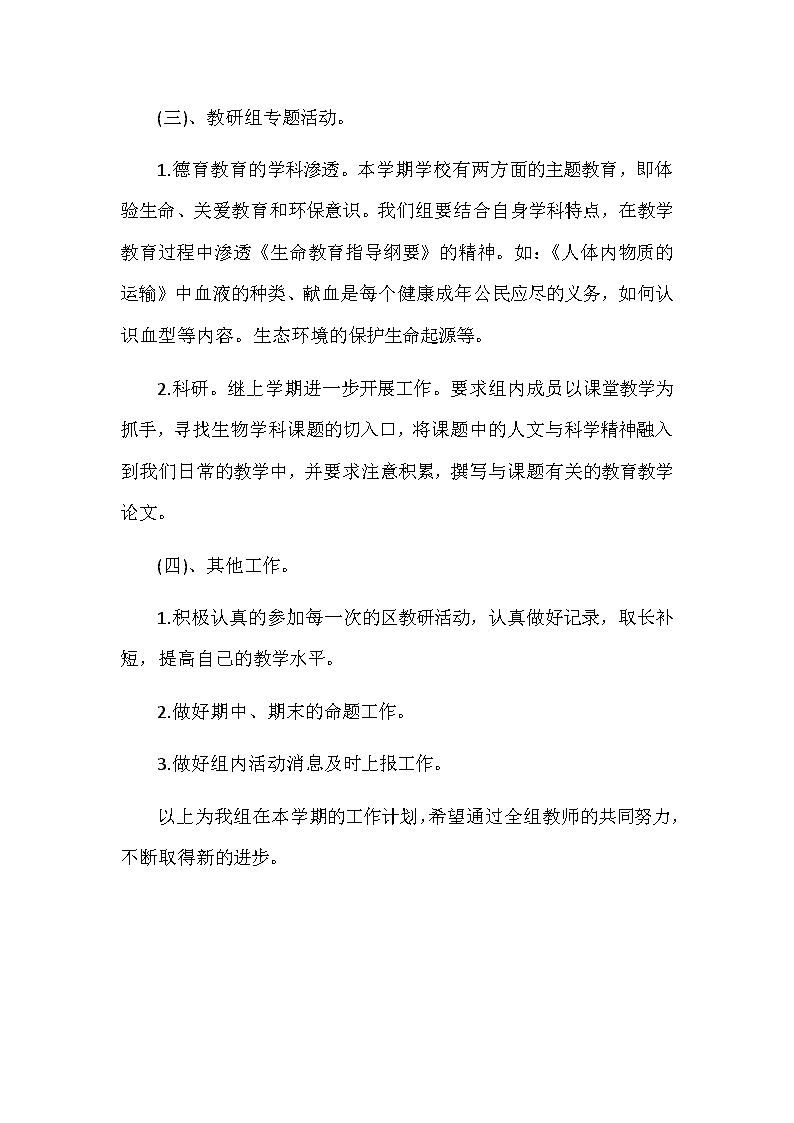 (三)、教研组专题活动。

1.德育教育的学科渗透。本学期学校有两方面的主题教育，即体验生命、关爱教育和环保意识。我们组要结合自身学科特点，在教学教育过程中渗透《生命教育指导纲要》的精神。如：《人体内物质的运输》中血液的种类、献血是每个健康成年公民应尽的义务，如何认识血型等内容。生态环境的保护生命起源等。

2.科研。继上学期进一步开展工作。要求组内成员以课堂教学为抓手，寻找生物学科课题的切入口，将课题中的人文与科学精神融入到我们日常的教学中，并要求注意积累，撰写与课题有关的教育教学论文。

(四)、其他工作。

1.积极认真的参加每一次的区教研活动，认真做好记录，取长补短，提高自己的教学水平。

2.做好期中、期末的命题工作。

3.做好组内活动消息及时上报工作。

以上为我组在本学期的工作计划，希望通过全组教师的共同努力，不断取得新的进步。